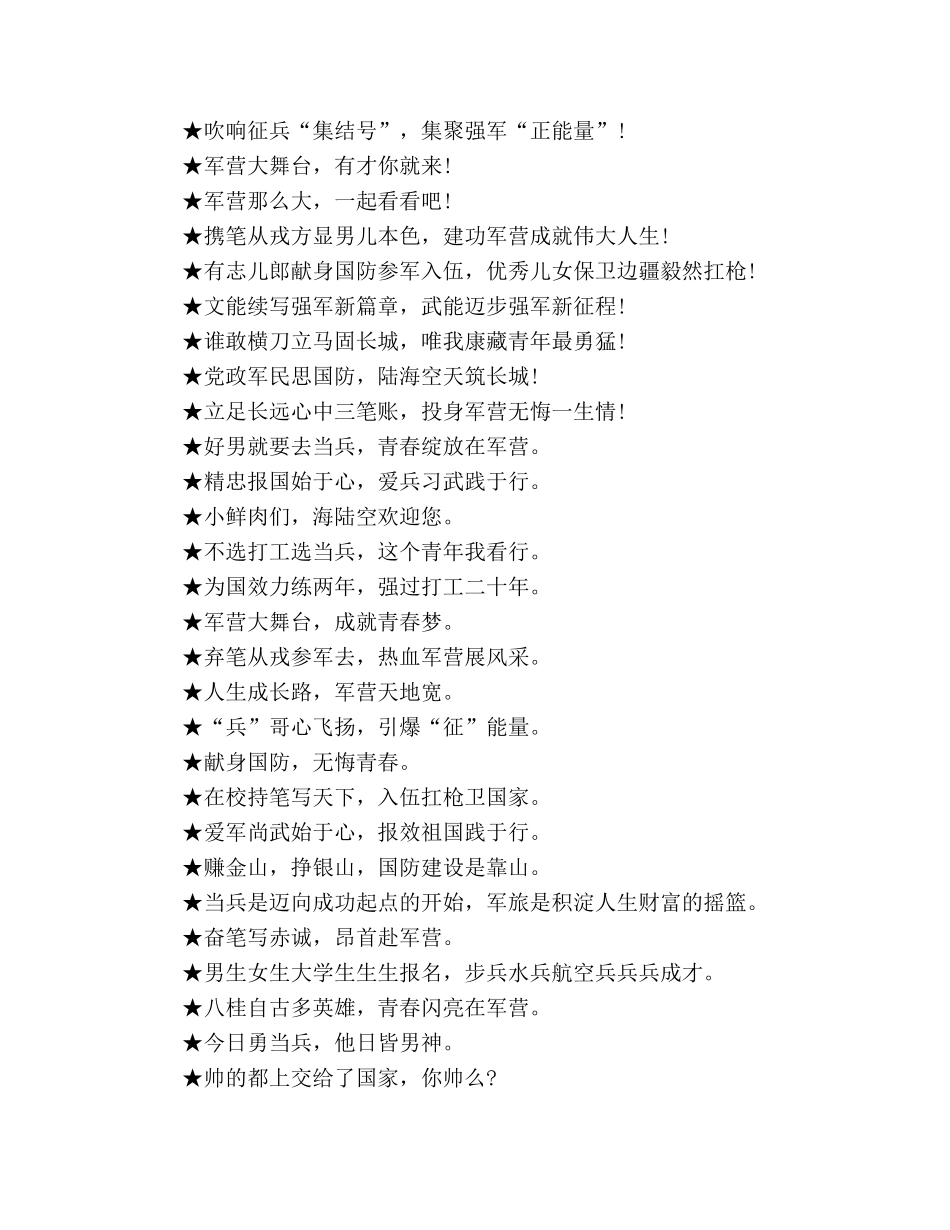 ★吹响征兵“集结号”，集聚强军“正能量”！
★军营大舞台，有才你就来！
★军营那么大，一起看看吧！
★携笔从戎方显男儿本色，建功军营成就伟大人生！
★有志儿郎献身国防参军入伍，优秀儿女保卫边疆毅然扛枪！
★文能续写强军新篇章，武能迈步强军新征程！
★谁敢横刀立马固长城，唯我康藏青年最勇猛！
★党政军民思国防，陆海空天筑长城！
★立足长远心中三笔账，投身军营无悔一生情！
★好男就要去当兵，青春绽放在军营。
★精忠报国始于心，爱兵习武践于行。
★小鲜肉们，海陆空欢迎您。
★不选打工选当兵，这个青年我看行。
★为国效力练两年，强过打工二十年。
★军营大舞台，成就青春梦。
★弃笔从戎参军去，热血军营展风采。
★人生成长路，军营天地宽。
★“兵”哥心飞扬，引爆“征”能量。
★献身国防，无悔青春。
★在校持笔写天下，入伍扛枪卫国家。
★爱军尚武始于心，报效祖国践于行。
★赚金山，挣银山，国防建设是靠山。
★当兵是迈向成功起点的开始，军旅是积淀人生财富的摇篮。
★奋笔写赤诚，昂首赴军营。
★男生女生大学生生生报名，步兵水兵航空兵兵兵成才。
★八桂自古多英雄，青春闪亮在军营。
★今日勇当兵，他日皆男神。
★帅的都上交给了国家，你帅么?